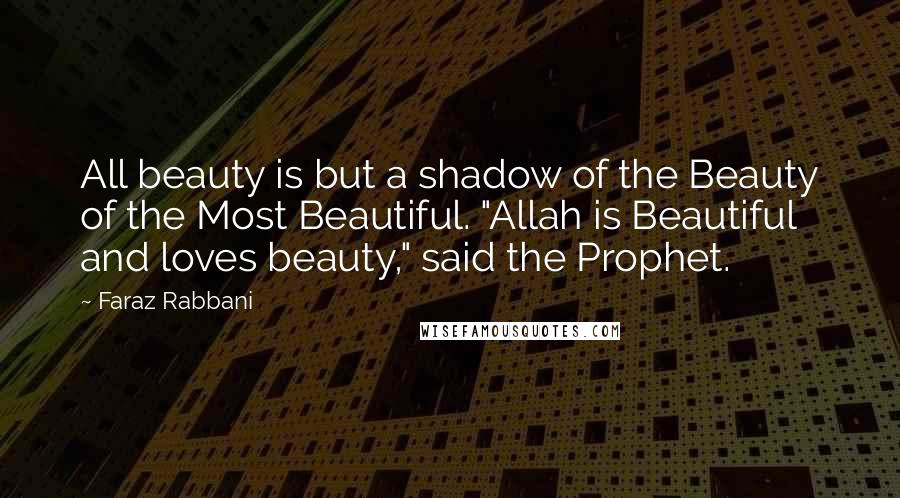 All beauty is but a shadow of the Beauty of the Most Beautiful. "Allah is Beautiful and loves beauty," said the Prophet.

~ Faraz Rabbani

WISEFAMOUSQUOTES.COM